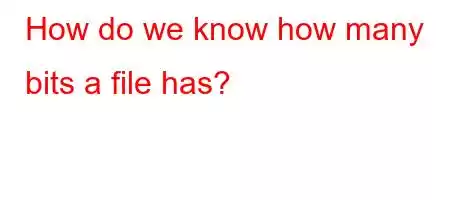 How do we know how many bits a file has?